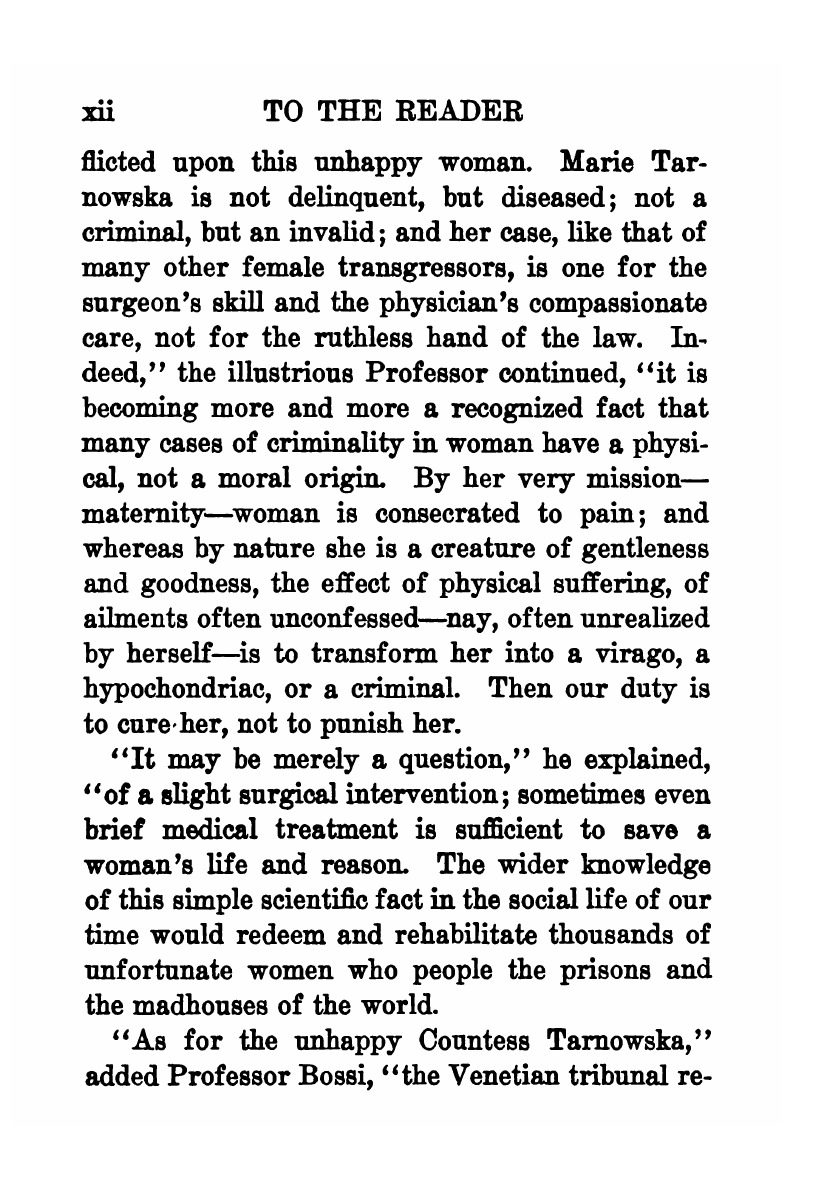 xii TO THE READER

flicted upon this unhappy woman. Marie Tarnowska is not delinquent, but diseased; not a criminal, but an invalid; and her case, like that of many other female transgressors, is one for the surgeon's skill and the physician's compassionate care, not for the ruthless hand of the law. Indeed," the illustrious Professor continued, "it is becoming more and more a recognized fact that many cases of criminality in woman have a physical, not a moral origin. By her very mission—maternity—woman is consecrated to pain; and whereas by nature she is a creature of gentleness and goodness, the effect of physical suffering, of ailments often unconfessed—nay, often unrealized by herself—is to transform her into a virago, a hypochondriac, or a criminal. Then our duty is to cure her, not to punish her.

"It may be merely a question," he explained, "of a slight surgical intervention; sometimes even brief medical treatment is sufficient to save a woman's life and reason. The wider knowledge of this simple scientific fact in the social life of our time would redeem and rehabilitate thousands of unfortunate women who people the prisons and the madhouses of the world.

"As for the unhappy Countess Tarnowska," added Professor Bossi, "the Venetian tribunal re-